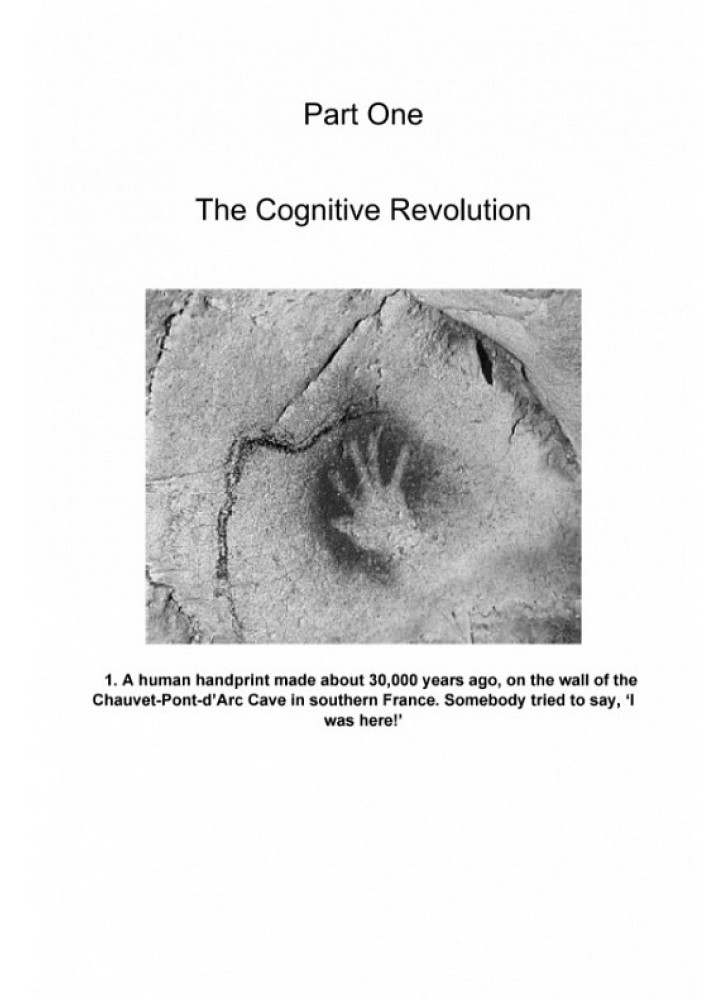 Part One

The Cognitive Revolution

1. A human handprint made about 30,000 years ago, on the wall of the Chauvet-Pont-d'Arc Cave in southern France. Somebody tried to say, 'I was here!'